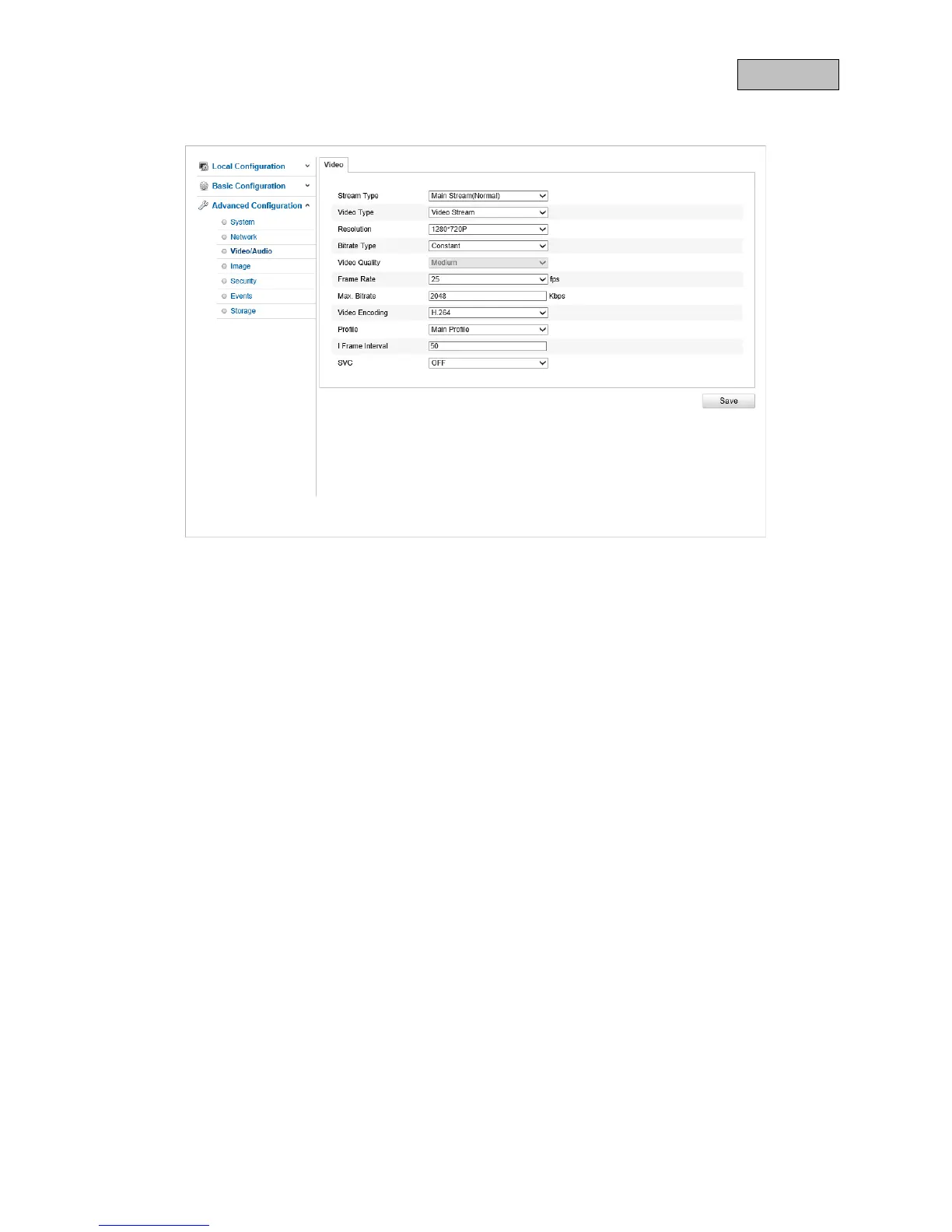 Local Configuration
Basic Configuration
Advanced Configuration
System
Network
Video/Audio
Image
Security
Events
Storage

Video

Stream Type
Main Stream(Normal)
Video Type
Video Stream
Resolution
1280*720P
Bitrate Type
Constant
Video Quality
Medium
Frame Rate
25
fps
Max. Bitrate
2048
Kbps
Video Encoding
H.264
Profile
Main Profile
I Frame Interval
50
SVC
OFF

Save